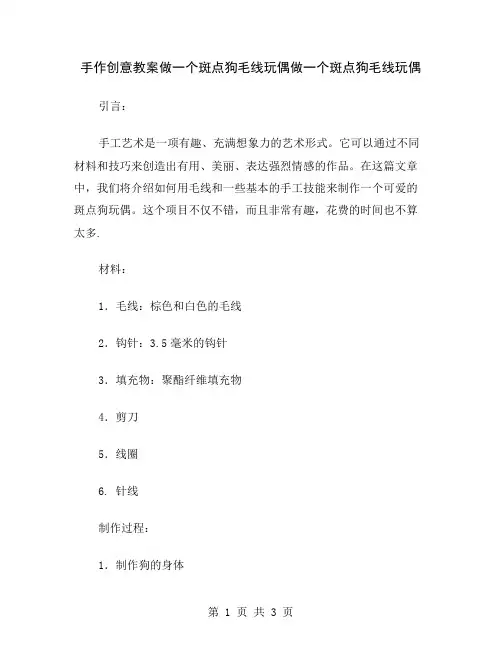 手作创意教案做一个斑点狗毛线玩偶做一个斑点狗毛线玩偶

引言：

手工艺术是一项有趣、充满想象力的艺术形式。它可以通过不同材料和技巧来创造出有用、美丽、表达强烈情感的作品。在这篇文章中，我们将介绍如何用毛线和一些基本的手工技能来制作一个可爱的斑点狗玩偶。这个项目不仅不错，而且非常有趣，花费的时间也不算太多.

材料：

1. 毛线：棕色和白色的毛线

2. 钩针：3.5毫米的钩针

3. 填充物：聚酯纤维填充物

4. 剪刀

5. 线圈

6. 针线

制作过程：

1. 制作狗的身体

第 1 页 共 3 页